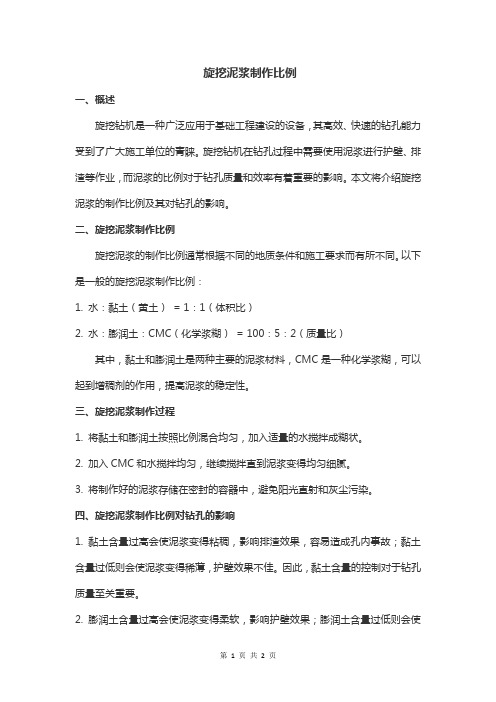 旋挖泥浆制作比例

一、概述

旋挖钻机是一种广泛应用于基础工程建设的设备，其高效、快速的钻孔能力受到了广大施工单位的青睐。旋挖钻机在钻孔过程中需要使用泥浆进行护壁、排渣等作业，而泥浆的比例对于钻孔质量和效率有着重要的影响。本文将介绍旋挖泥浆的制作比例及其对钻孔的影响。

二、旋挖泥浆制作比例

旋挖泥浆的制作比例通常根据不同的地质条件和施工要求而有所不同。以下是一般的旋挖泥浆制作比例：

1. 水：黏土（黄土） = 1：1（体积比）

2. 水：膨润土：CMC（化学浆糊） = 100：5：2（质量比）

其中，黏土和膨润土是两种主要的泥浆材料，CMC 是一种化学浆糊，可以起到增稠剂的作用，提高泥浆的稳定性。

三、旋挖泥浆制作过程

1. 将黏土和膨润土按照比例混合均匀，加入适量的水搅拌成糊状。

2. 加入 CMC 和水搅拌均匀，继续搅拌直到泥浆变得均匀细腻。

3. 将制作好的泥浆存储在密封的容器中，避免阳光直射和灰尘污染。

四、旋挖泥浆制作比例对钻孔的影响

1. 黏土含量过高会使泥浆变得粘稠，影响排渣效果，容易造成孔内事故；黏土含量过低则会使泥浆变得稀薄，护壁效果不佳。因此，黏土含量的控制对于钻孔质量至关重要。

2. 膨润土含量过高会使泥浆变得柔软，影响护壁效果；膨润土含量过低则会使

第 1 页 共 2 页